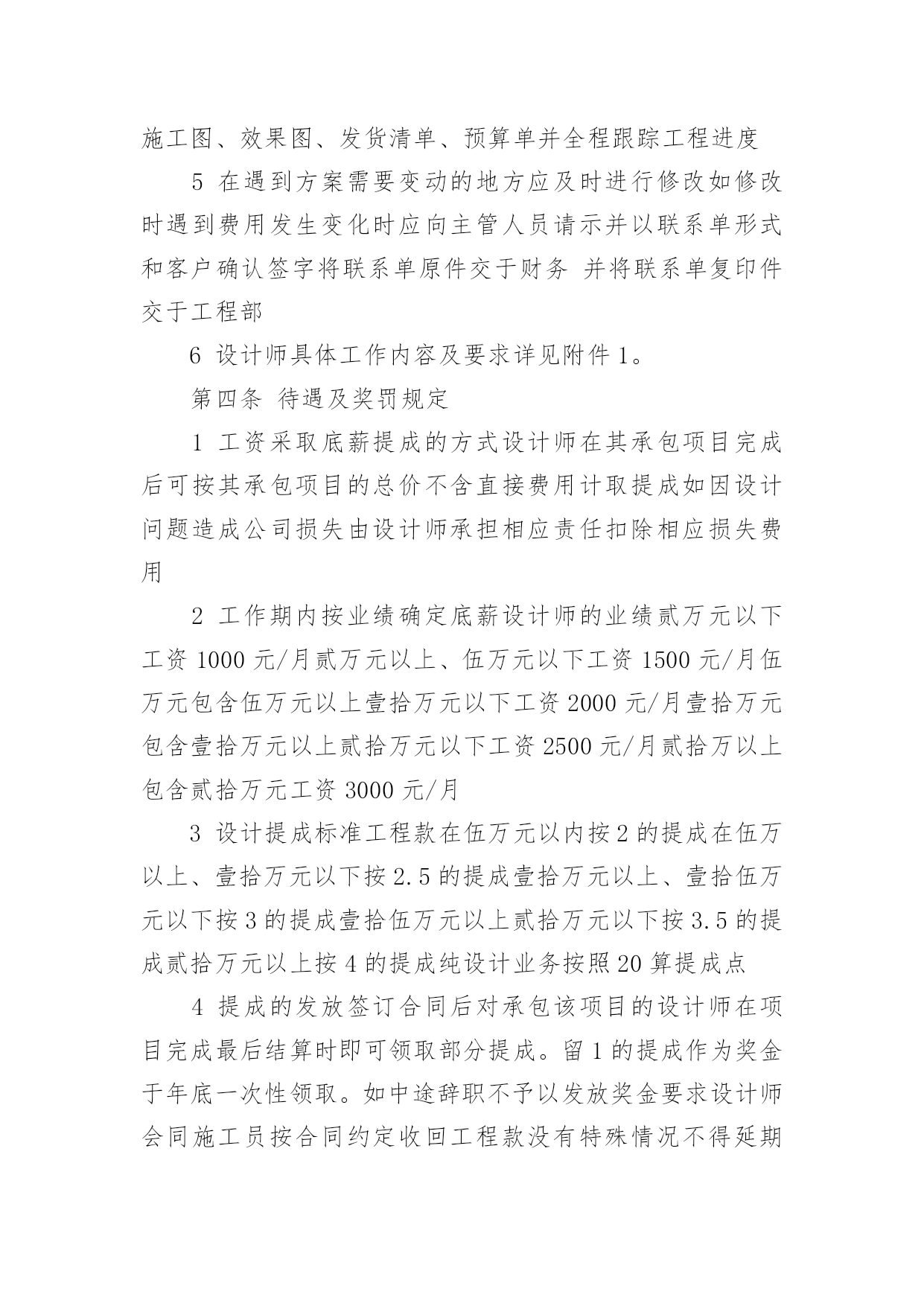 施工图、效果图、发货清单、预算单并全程跟踪工程进度

5 在遇到方案需要变动的地方应及时进行修改如修改时遇到费用发生变化时应向主管人员请示并以联系单形式和客户确认签字将联系单原件交于财务 并将联系单复印件交于工程部

6 设计师具体工作内容及要求详见附件 1。

第四条 待遇及奖罚规定

1 工资采取底薪提成的方式设计师在其承包项目完成后可按其承包项目的总价不含直接费用计取提成如因设计问题造成公司损失由设计师承担相应责任扣除相应损失费用

2 工作期内按业绩确定底薪设计师的业绩贰万元以下工资 1000 元/月贰万元以上、伍万元以下工资 1500 元/月伍万元包含伍万元以上壹拾万元以下工资 2000 元/月壹拾万元包含壹拾万元以上贰拾万元以下工资 2500 元/月贰拾万以上包含贰拾万元工资 3000 元/月

3 设计提成标准工程款在伍万元以内按 2 的提成在伍万以上、壹拾万元以下按 2.5 的提成壹拾万元以上、壹拾伍万元以下按 3 的提成壹拾伍万元以上贰拾万元以下按 3.5 的提成贰拾万元以上按 4 的提成纯设计业务按照 20 算提成点

4 提成的发放签订合同后对承包该项目的设计师在项目完成最后结算时即可领取部分提成。留 1 的提成作为奖金于年底一次性领取。如中途辞职不予以发放奖金要求设计师会同施工员按合同约定收回工程款没有特殊情况不得延期